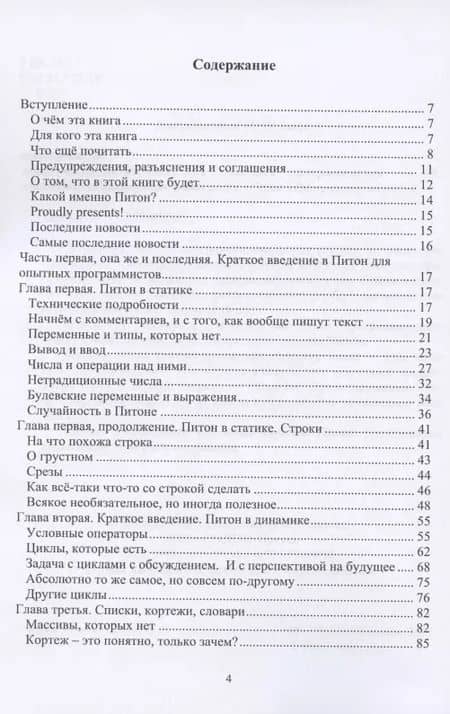 Содержание

Вступление 7
О чём эта книга 7
Для кого эта книга 7
Что ещё почитать 8
Предупреждения, разъяснения и соглашения 11
О том, что в этой книге будет 12
Какой именно Питон? 14
Proudly presents! 15
Последние новости 15
Самые последние новости 16
Часть первая, она же и последняя. Краткое введение в Питон для опытных программистов 17
Глава первая. Питон в статике 17
Технические подробности 17
Начнём с комментариев, и с того, как вообще пишут текст 19
Переменные и типы, которых нет 21
Вывод и ввод 23
Числа и операции над ними 27
Нетрадиционные числа 32
Булевские переменные и выражения 34
Случайность в Питоне 36
Глава первая, продолжение. Питон в статике. Строки 41
На что похожа строка 41
О грустном 43
Срезы 44
Как всё-таки что-то со строкой сделать 46
Всякое необязательное, но иногда полезное 48
Глава вторая. Краткое введение. Питон в динамике 55
Условные операторы 55
Циклы, которые есть 62
Задача с циклами с обсуждением. И с перспективой на будущее 68
Абсолютно то же самое, но совсем по-другому 75
Другие циклы 76
Глава третья. Списки, кортежи, словари 82
Массивы, которых нет 82
Кортеж – это понятно, только зачем? 85

4